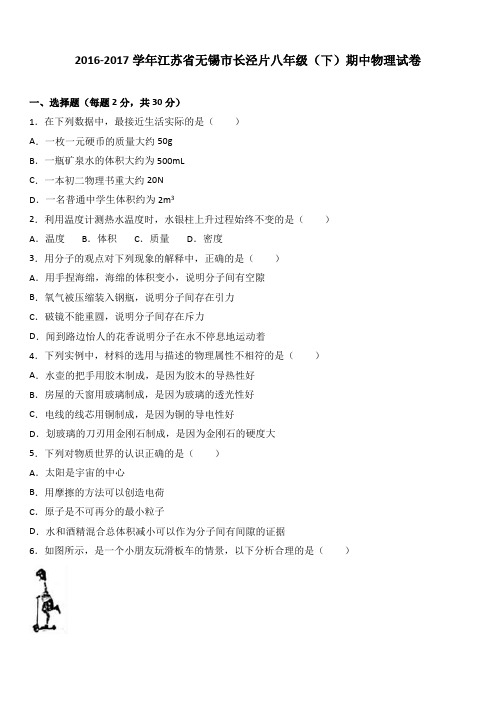 2016-2017 学年江苏省无锡市长泾片八年级（下）期中物理试卷

一、选择题（每题 2 分，共 30 分）

1．在下列数据中，最接近生活实际的是（　　）

A．一枚一元硬币的质量大约 50g

B．一瓶矿泉水的体积大约为 500mL

C．一本初二物理书重大约 20N

D．一名普通中学生体积约为 $2m^3$

2．利用温度计测热水温度时，水银柱上升过程始终不变的是（　　）

A．温度　B．体积　C．质量　D．密度

3．用分子的观点对下列现象的解释中，正确的是（　　）

A．用手捏海绵，海绵的体积变小，说明分子间有空隙

B．氧气被压缩装入钢瓶，说明分子间存在引力

C．破镜不能重圆，说明分子间存在斥力

D．闻到路边怡人的花香说明分子在永不停息地运动着

4．下列实例中，材料的选用与描述的物理属性不相符的是（　　）

A．水壶的把手用胶木制成，是因为胶木的导热性好

B．房屋的天窗用玻璃制成，是因为玻璃的透光性好

C．电线的线芯用铜制成，是因为铜的导电性好

D．划玻璃的刀刃用金刚石制成，是因为金刚石的硬度大

5．下列对物质世界的认识正确的是（　　）

A．太阳是宇宙的中心

B．用摩擦的方法可以创造电荷

C．原子是不可再分的最小粒子

D．水和酒精混合总体积减小可以作为分子间有间隙的证据

6．如图所示，是一个小朋友玩滑板车的情景，以下分析合理的是（　　）